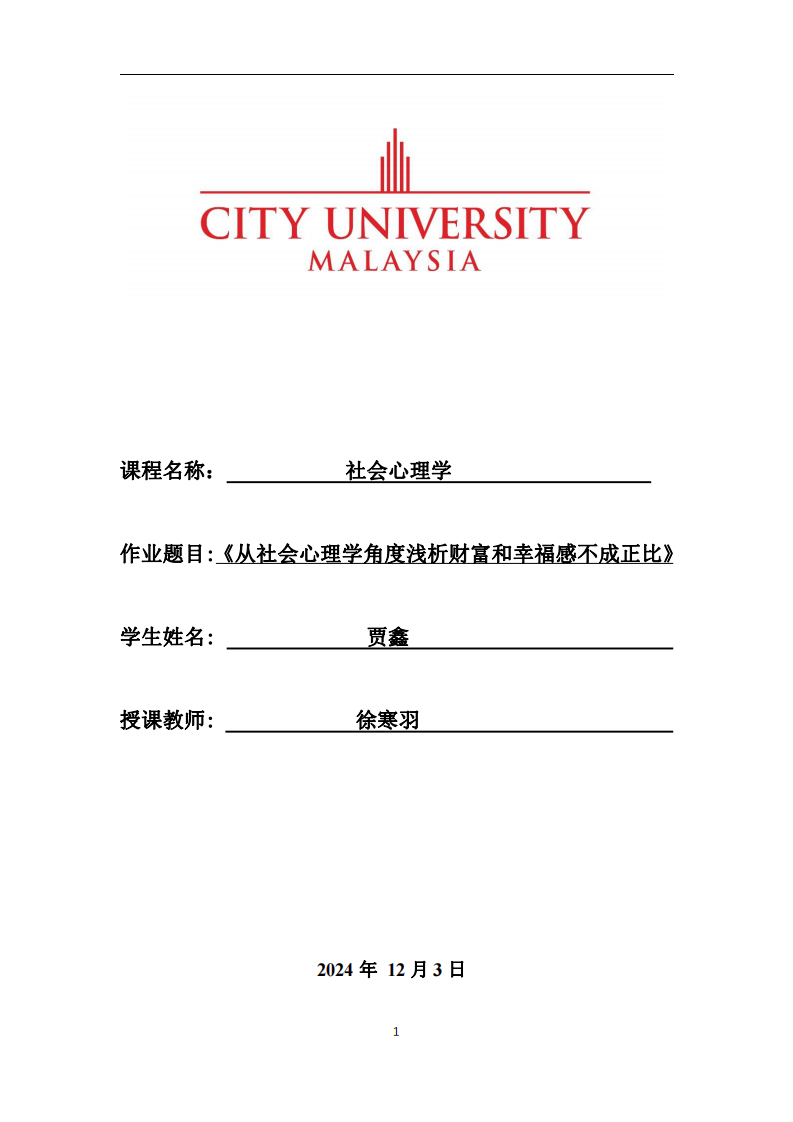 CITY UNIVERSITY
MALAYSIA

课程名称： 社会心理学

作业题目:《从社会心理学角度浅析财富和幸福感不成正比》

学生姓名: 贾鑫

授课教师: 徐寒羽

2024 年 12 月 3 日

1